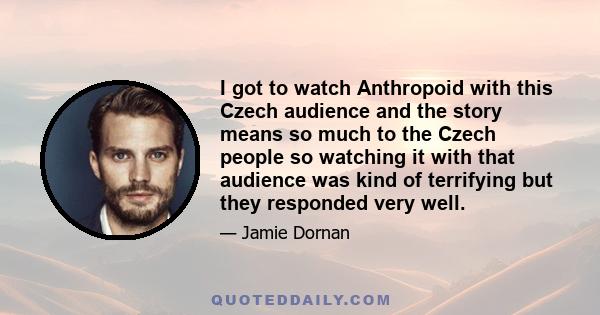 I got to watch Anthropoid with this Czech audience and the story means so much to the Czech people so watching it with that audience was kind of terrifying but they responded very well.

— Jamie Dornan

QUOTEDDAILY.COM